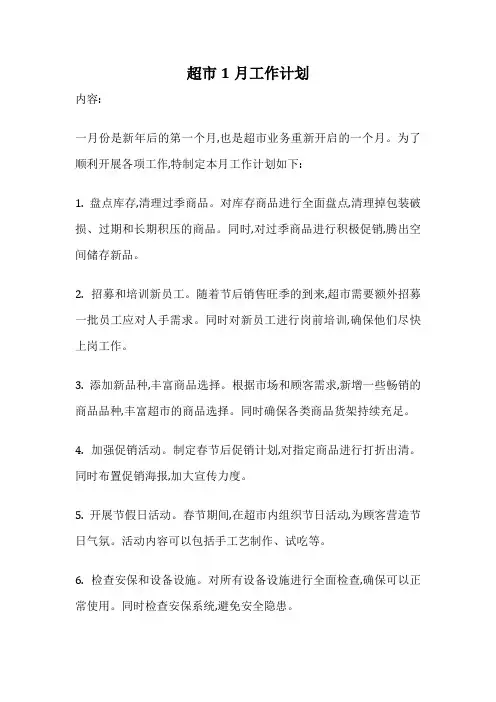 超市 1 月工作计划

内容:

一月份是新年后的第一个月,也是超市业务重新开启的一个月。为了顺利开展各项工作,特制定本月工作计划如下:

1. 盘点库存,清理过季商品。对库存商品进行全面盘点,清理掉包装破损、过期和长期积压的商品。同时,对过季商品进行积极促销,腾出空间储存新品。

2. 招募和培训新员工。随着节后销售旺季的到来,超市需要额外招募一批员工应对人手需求。同时对新员工进行岗前培训,确保他们尽快上岗工作。

3. 添加新品种,丰富商品选择。根据市场和顾客需求,新增一些畅销的商品品种,丰富超市的商品选择。同时确保各类商品货架持续充足。

4. 加强促销活动。制定春节后促销计划,对指定商品进行打折出清。同时布置促销海报,加大宣传力度。

5. 开展节假日活动。春节期间,在超市内组织节日活动,为顾客营造节日气氛。活动内容可以包括手工艺制作、试吃等。

6. 检查安保和设备设施。对所有设备设施进行全面检查,确保可以正常使用。同时检查安保系统,避免安全隐患。